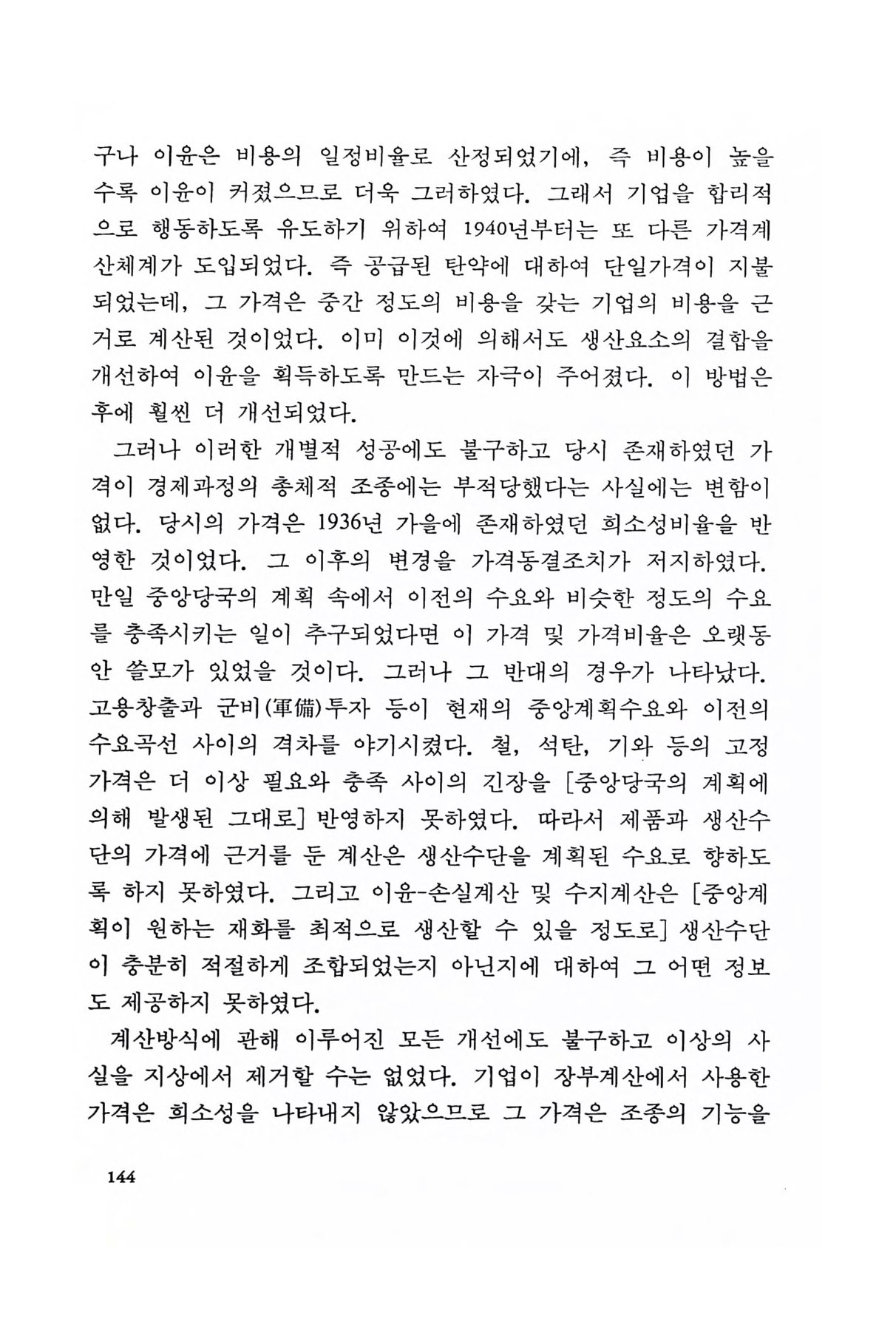 구나 이윤은 비용의 일정비율로 산정되었기에, 즉 비용이 높을수록 이윤이 커졌으므로 더욱 그러하였다. 그래서 기업을 합리적으로 행동하도록 유도하기 위하여 1940년부터는 또 다른 가격계산체계가 도입되었다. 즉 공급된 탄약에 대하여 단일가격이 지불되었는데, 그 가격은 중간 정도의 비용을 갖는 기업의 비용을 근거로 계산된 것이었다. 이미 이것에 의해서도 생산요소의 결합을 개선하여 이윤을 획득하도록 만드는 자극이 주어졌다. 이 방법은 후에 훨씬 더 개선되었다.

그러나 이러한 개별적 성공에도 불구하고 당시 존재하였던 가격이 경제과정의 총체적 조종에는 부적당했다는 사실에는 변함이 없다. 당시의 가격은 1936년 가을에 존재하였던 희소성비율을 반영한 것이었다. 그 이후의 변경을 가격동결조치가 저지하였다. 만일 중앙당국의 계획 속에서 이전의 수요와 비슷한 정도의 수요를 충족시키는 일이 추구되었다면 이 가격 및 가격비율은 오랫동안 쓸모가 있었을 것이다. 그러나 그 반대의 경우가 나타났다. 고용창출과 군비(軍備)투자 등이 현재의 중앙계획수요와 이전의 수요곡선 사이의 격차를 야기시켰다. 철, 석탄, 기와 등의 고정가격은 더 이상 필요와 충족 사이의 긴장을 [중앙당국의 계획에 의해 발생된 그대로] 반영하지 못하였다. 따라서 제품과 생산수단의 가격에 근거를 둔 계산은 생산수단을 계획된 수요로 향하도록 하지 못하였다. 그리고 이윤-손실계산 및 수지계산은 [중앙계획이 원하는 재화를 최적으로 생산할 수 있을 정도로] 생산수단이 충분히 적절하게 조합되었는지 아닌지에 대하여 그 어떤 정보도 제공하지 못하였다.

계산방식에 관해 이루어진 모든 개선에도 불구하고 이상의 사실을 지상에서 제거할 수는 없었다. 기업이 장부계산에서 사용한 가격은 희소성을 나타내지 않았으므로 그 가격은 조종의 기능을

144